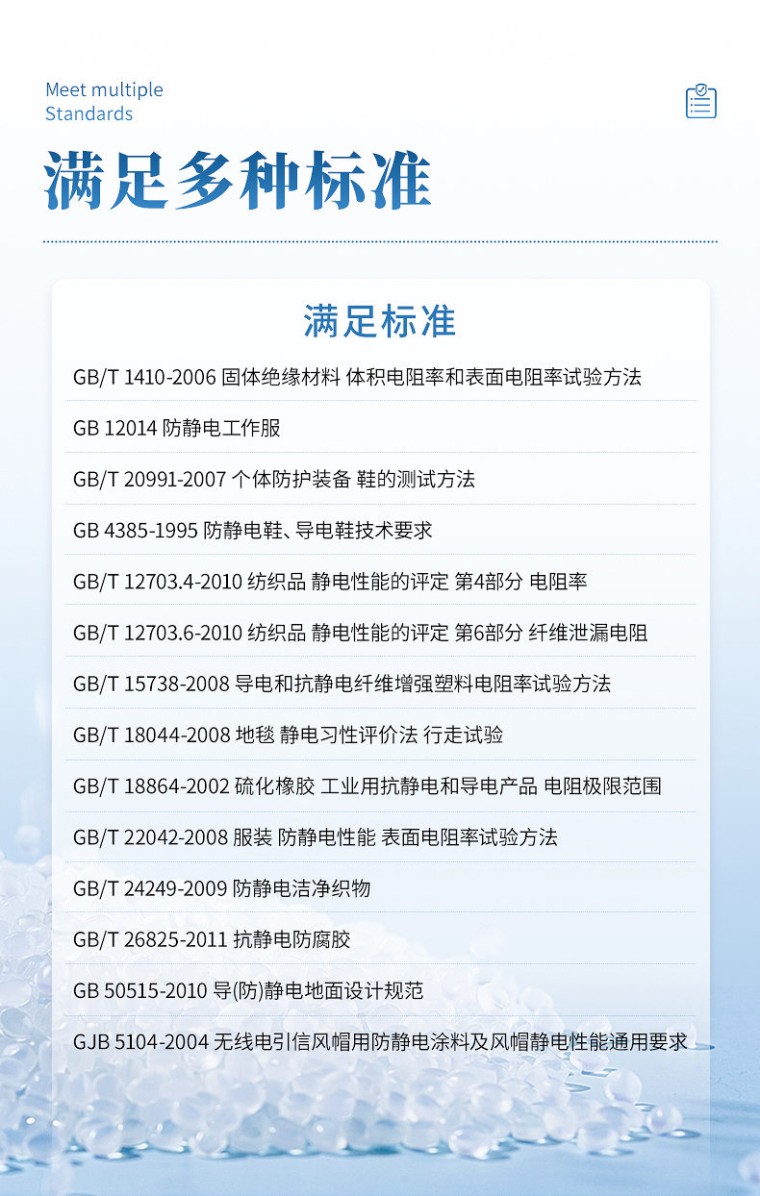 Meet multiple Standards

满足多种标准

满足标准

GB/T 1410-2006 固体绝缘材料 体积电阻率和表面电阻率试验方法

GB 12014 防静电工作服

GB/T 20991-2007 个体防护装备 鞋的测试方法

GB 4385-1995 防静电鞋、导电鞋技术要求

GB/T 12703.4-2010 纺织品 静电性能的评定 第4部分 电阻率

GB/T 12703.6-2010 纺织品 静电性能的评定 第6部分 纤维泄漏电阻

GB/T 15738-2008 导电和抗静电纤维增强塑料电阻率试验方法

GB/T 18044-2008 地毯 静电习性评价法 行走试验

GB/T 18864-2002 硫化橡胶 工业用抗静电和导电产品 电阻极限范围

GB/T 22042-2008 服装 防静电性能 表面电阻率试验方法

GB/T 24249-2009 防静电洁净织物

GB/T 26825-2011 抗静电防腐胶

GB 50515-2010 导(防)静电地面设计规范

GJB 5104-2004 无线电引信风帽用防静电涂料及风帽静电性能通用要求